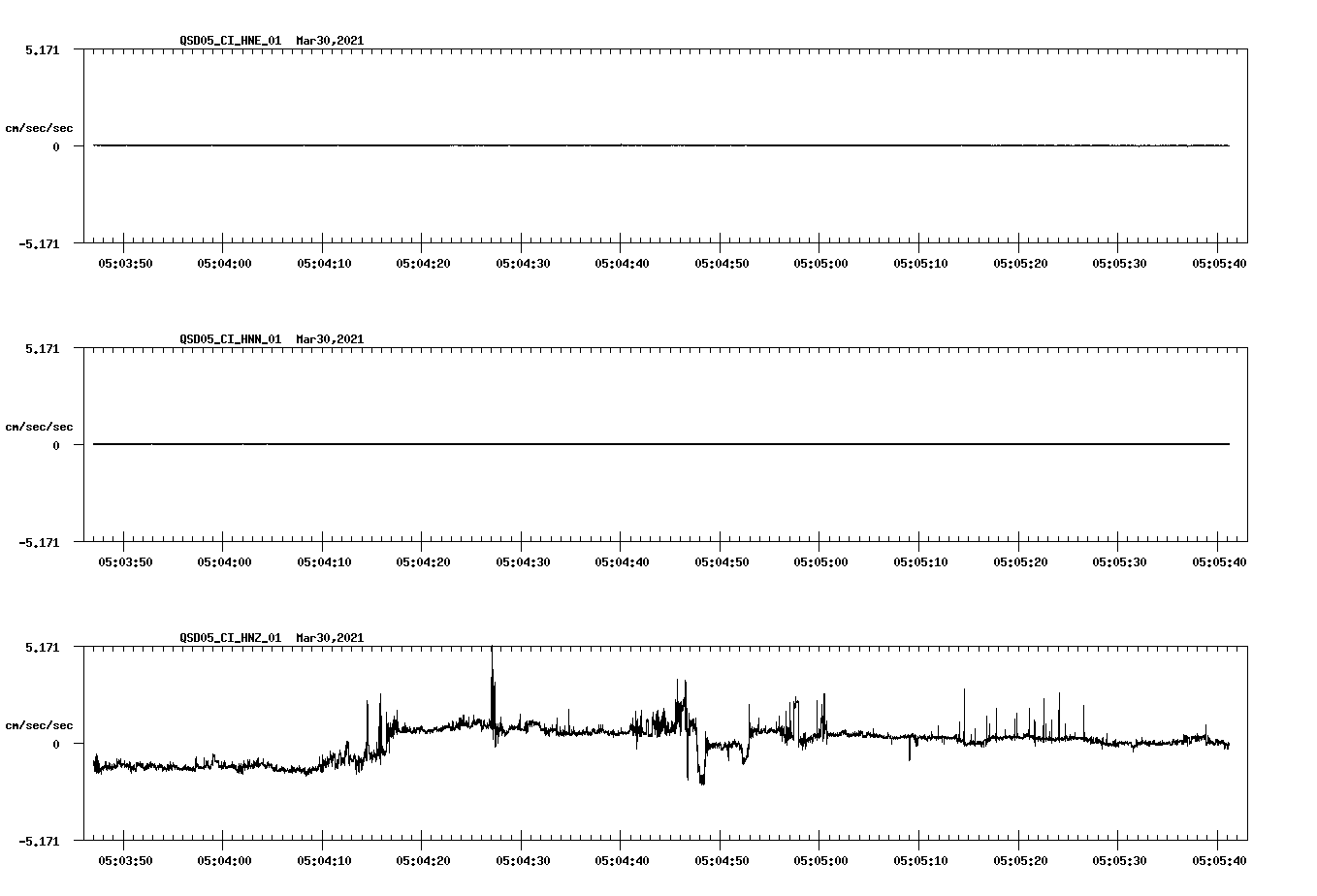 QSD05_CI_HNE_01 Mar30,2021

5.171

cm/sec/sec

0

-5.171

05:03:50 05:04:00 05:04:10 05:04:20 05:04:30 05:04:40 05:04:50 05:05:00 05:05:10 05:05:20 05:05:30 05:05:40

QSD05_CI_HNN_01 Mar30,2021

5.171

cm/sec/sec

0

-5.171

05:03:50 05:04:00 05:04:10 05:04:20 05:04:30 05:04:40 05:04:50 05:05:00 05:05:10 05:05:20 05:05:30 05:05:40

QSD05_CI_HNZ_01 Mar30,2021

5.171

cm/sec/sec

0

-5.171

05:03:50 05:04:00 05:04:10 05:04:20 05:04:30 05:04:40 05:04:50 05:05:00 05:05:10 05:05:20 05:05:30 05:05:40